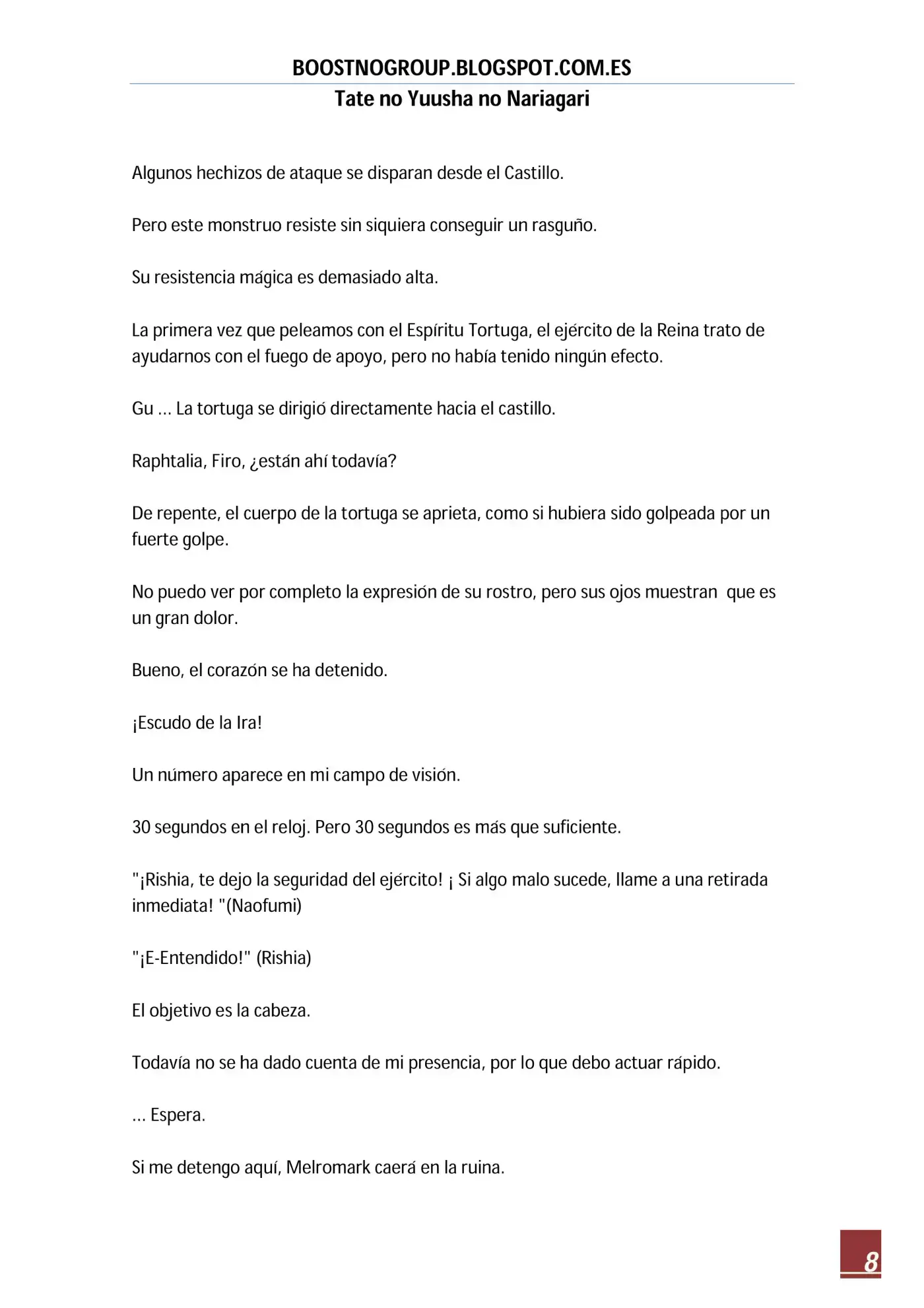 BOOSTNOGROUP.BLOGSPOT.COM.ES

Tate no Yuusha no Nariagari

Algunos hechizos de ataque se disparan desde el Castillo.

Pero este monstruo resiste sin siquiera conseguir un rasguño.

Su resistencia mágica es demasiado alta.

La primera vez que peleamos con el Espíritu Tortuga, el ejército de la Reina trato de ayudarnos con el fuego de apoyo, pero no había tenido ningún efecto.

Gu … La tortuga se dirigió directamente hacia el castillo.

Raphtalia, Firo, ¿están ahí todavía?

De repente, el cuerpo de la tortuga se aprieta, como si hubiera sido golpeada por un fuerte golpe.

No puedo ver por completo la expresión de su rostro, pero sus ojos muestran que es un gran dolor.

Bueno, el corazón se ha detenido.

¡Escudo de la Ira!

Un número aparece en mi campo de visión.

30 segundos en el reloj. Pero 30 segundos es más que suficiente.

"¡Rishia, te dejo la seguridad del ejército! ¡ Si algo malo sucede, llame a una retirada inmediata! "(Naofumi)

"¡E-Entendido!" (Rishia)

El objetivo es la cabeza.

Todavía no se ha dado cuenta de mi presencia, por lo que debo actuar rápido.

… Espera.

Si me detengo aquí, Melromark caerá en la ruina.

8